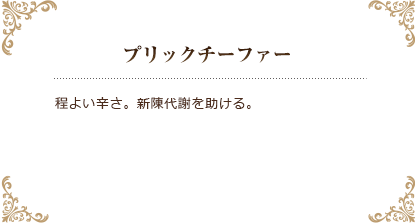 プリックチーファー

程よい辛さ。新陳代謝を助ける。